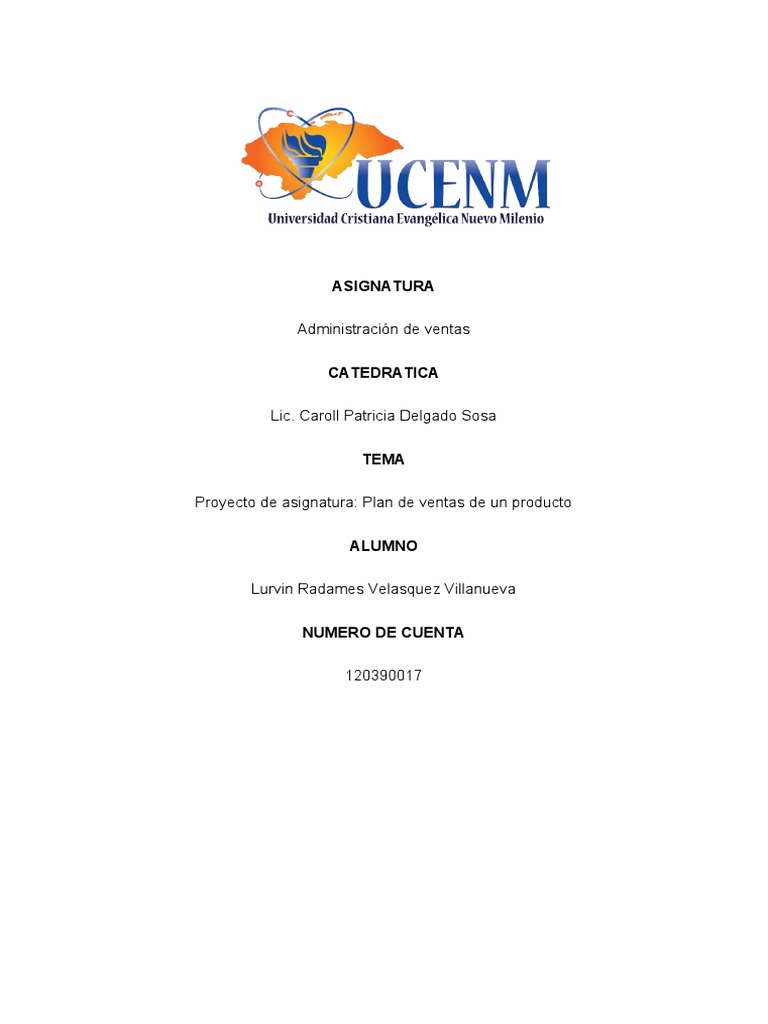 UCENM
Universidad Cristiana Evangélica Nuevo Milenio

ASIGNATURA

Administración de ventas

CATEDRATICA

Lic. Caroll Patricia Delgado Sosa

TEMA

Proyecto de asignatura: Plan de ventas de un producto

ALUMNO

Lurvin Radames Velasquez Villanueva

NUMERO DE CUENTA

120390017